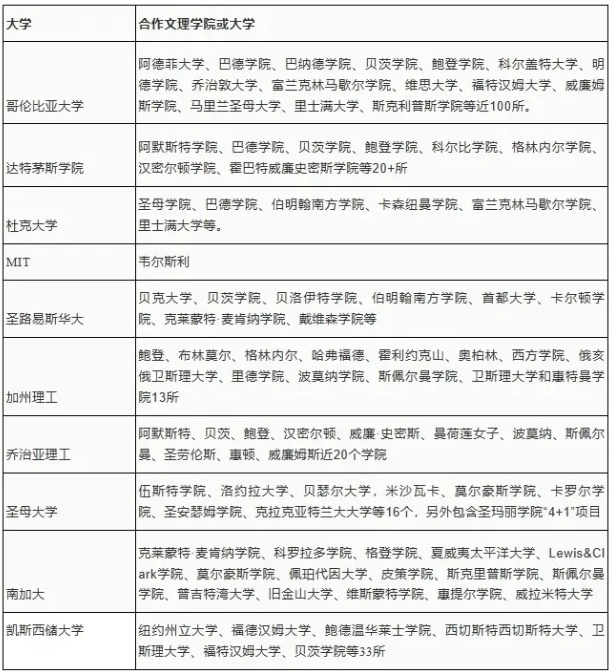 | 大学 | 合作文理学院或大学 |
|---|---|
| 哥伦比亚大学 | 阿德菲大学、巴德学院、巴纳德学院、贝茨学院、鲍登学院、科尔盖特大学、明德学院、乔治敦大学、富兰克林马歇尔学院、维思大学、福特汉姆大学、威廉姆斯学院、马里兰圣母大学、里士满大学、斯克利普斯学院等近100所。 |
| 达特茅斯学院 | 阿默斯特学院、巴德学院、贝茨学院、鲍登学院、科尔比学院、格林内尔学院、汉密尔顿学院、霍巴特威廉史密斯学院等20+所 |
| 杜克大学 | 圣母学院、巴德学院、伯明翰南方学院、卡森纽曼学院、富兰克林马歇尔学院、里士满大学等。 |
| MIT | 韦尔斯利 |
| 圣路易斯华大 | 贝克大学、贝茨学院、贝洛伊特学院、伯明翰南方学院、首都大学、卡尔顿学院、克莱蒙特·麦肯纳学院、戴维森学院等 |
| 加州理工 | 鲍登、布林莫尔、格林内尔、哈弗福德、霍利约克山、奥柏林、西方学院、俄亥俄卫斯理大学、里德学院、波莫纳学院、斯佩尔曼学院、卫斯理大学和惠特曼学院13所 |
| 乔治亚理工 | 阿默斯特、贝茨、鲍登、汉密尔顿、威廉·史密斯、曼荷莲女子、波莫纳、斯佩尔曼、圣劳伦斯、惠顿、威廉姆斯近20个学院 |
| 圣母大学 | 伍斯特学院、洛约拉大学、贝瑟尔大学，米沙瓦卡、莫尔豪斯学院、卡罗尔学院、圣安瑟姆学院、克拉克亚特兰大大学等16个，另外包含圣玛丽学院“4+1”项目 |
| 南加大 | 克莱蒙特·麦肯纳学院、科罗拉多学院、格登学院、夏威夷太平洋大学、Lewis&Clark学院、莫尔豪斯学院、佩珀代因大学、皮策学院、斯克里普斯学院、斯佩尔曼学院、普吉特湾大学、旧金山大学、维斯蒙特学院、惠提尔学院、威拉米特大学 |
| 凯斯西储大学 | 纽约州立大学、福德汉姆大学、鲍德温华莱士学院、西切斯特西切斯特大学、卫斯理大学、福特汉姆大学、贝茨学院等33所 |